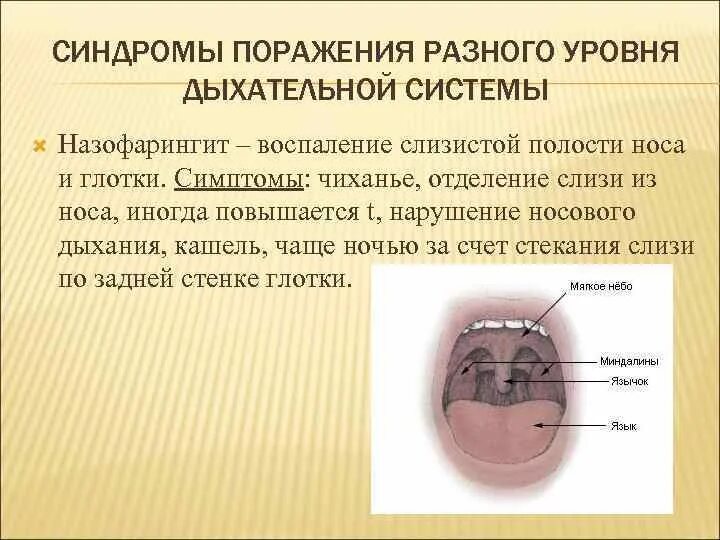 СИНДРОМЫ ПОРАЖЕНИЯ РАЗНОГО УРОВНЯ ДЫХАТЕЛЬНОЙ СИСТЕМЫ

Назофарингит – воспаление слизистой полости носа и глотки. Симптомы: чиханье, отделение слизи из носа, иногда повышается t, нарушение носового дыхания, кашель, чаще ночью за счет стекания слизи по задней стенке глотки.

Мягкое нёбо
Миндалины
Язычок
Язык